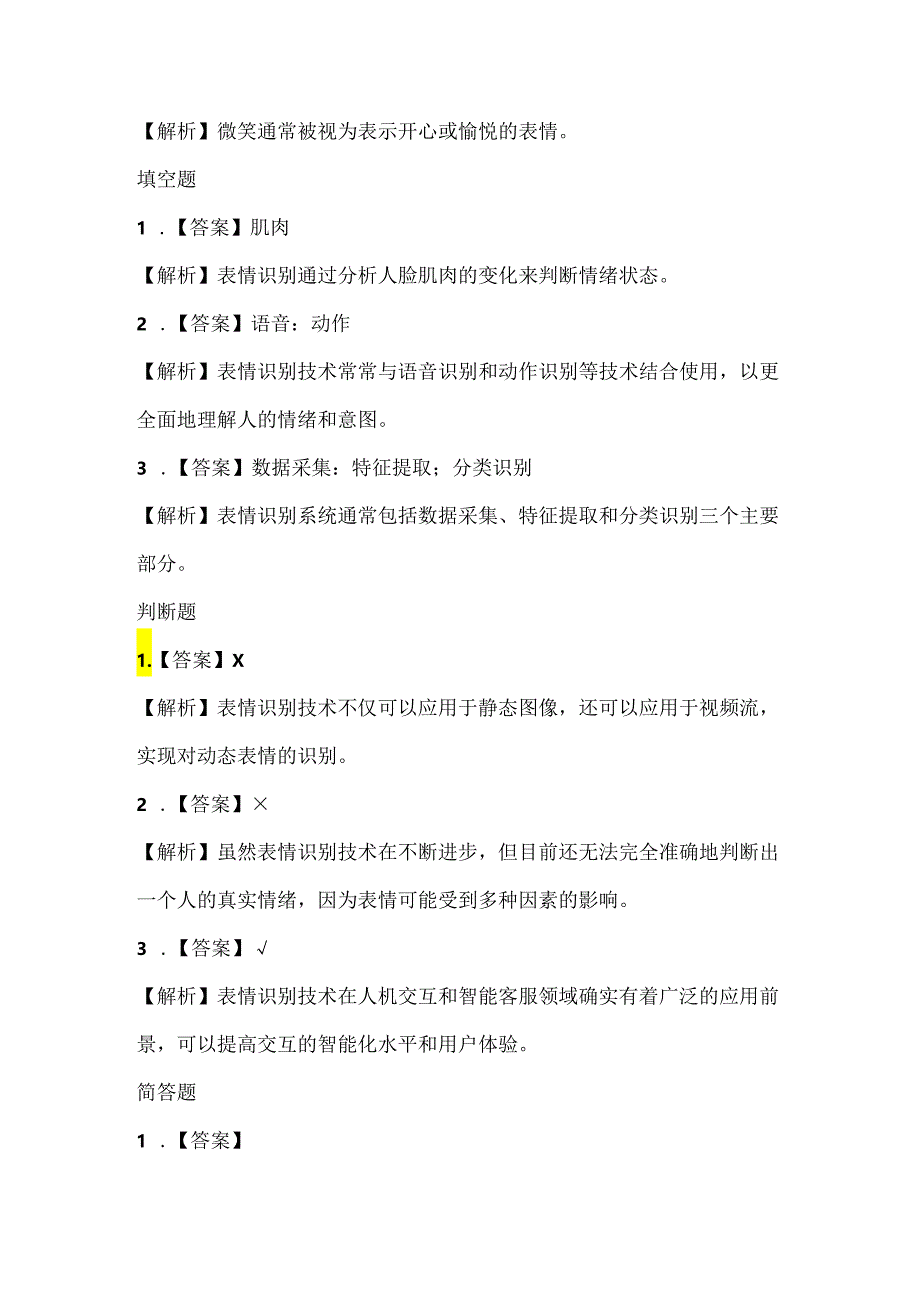 【解析】微笑通常被视为表示开心或愉悦的表情。

填空题

1．【答案】肌肉

【解析】表情识别通过分析人脸肌肉的变化来判断情绪状态。

2．【答案】语音：动作

【解析】表情识别技术常常与语音识别和动作识别等技术结合使用，以更全面地理解人的情绪和意图。

3．【答案】数据采集：特征提取；分类识别

【解析】表情识别系统通常包括数据采集、特征提取和分类识别三个主要部分。

判断题

1.【答案】X

【解析】表情识别技术不仅可以应用于静态图像，还可以应用于视频流，实现对动态表情的识别。

2．【答案】×

【解析】虽然表情识别技术在不断进步，但目前还无法完全准确地判断出一个人的真实情绪，因为表情可能受到多种因素的影响。

3．【答案】√

【解析】表情识别技术在人机交互和智能客服领域确实有着广泛的应用前景，可以提高交互的智能化水平和用户体验。

简答题

1．【答案】